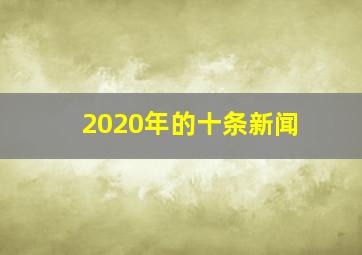 2020年的十条新闻